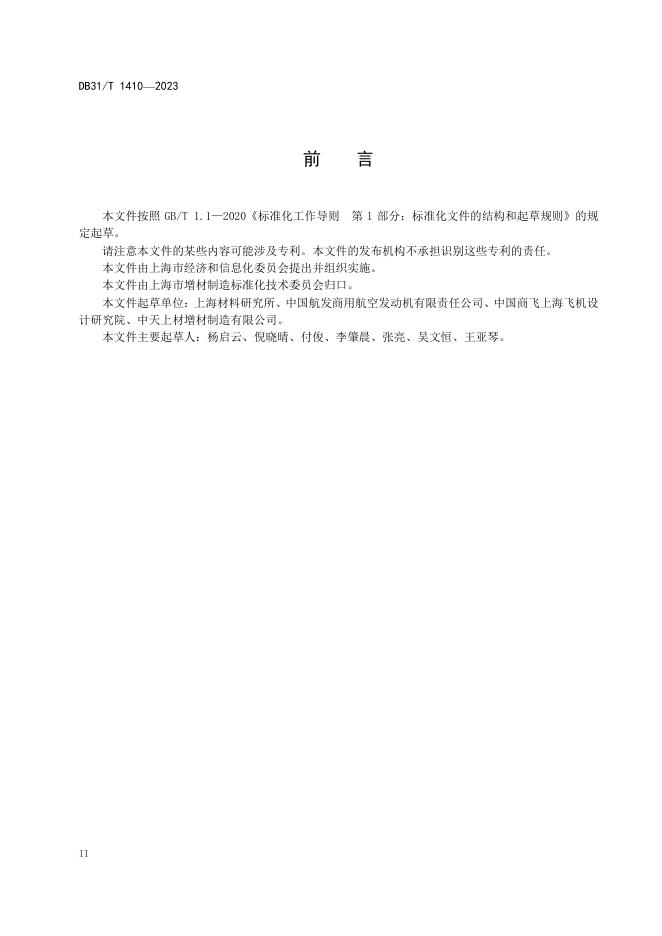 DB31/T 1410—2023

前　言

本文件按照 GB/T 1.1—2020《标准化工作导则　第 1 部分：标准化文件的结构和起草规则》的规定起草。

请注意本文件的某些内容可能涉及专利。本文件的发布机构不承担识别这些专利的责任。

本文件由上海市经济和信息化委员会提出并组织实施。

本文件由上海市增材制造标准化技术委员会归口。

本文件起草单位：上海材料研究所、中国航发商用航空发动机有限责任公司、中国商飞上海飞机设计研究院、中天上材增材制造有限公司。

本文件主要起草人：杨启云、倪晓晴、付俊、李肇晨、张亮、吴文恒、王亚琴。

II